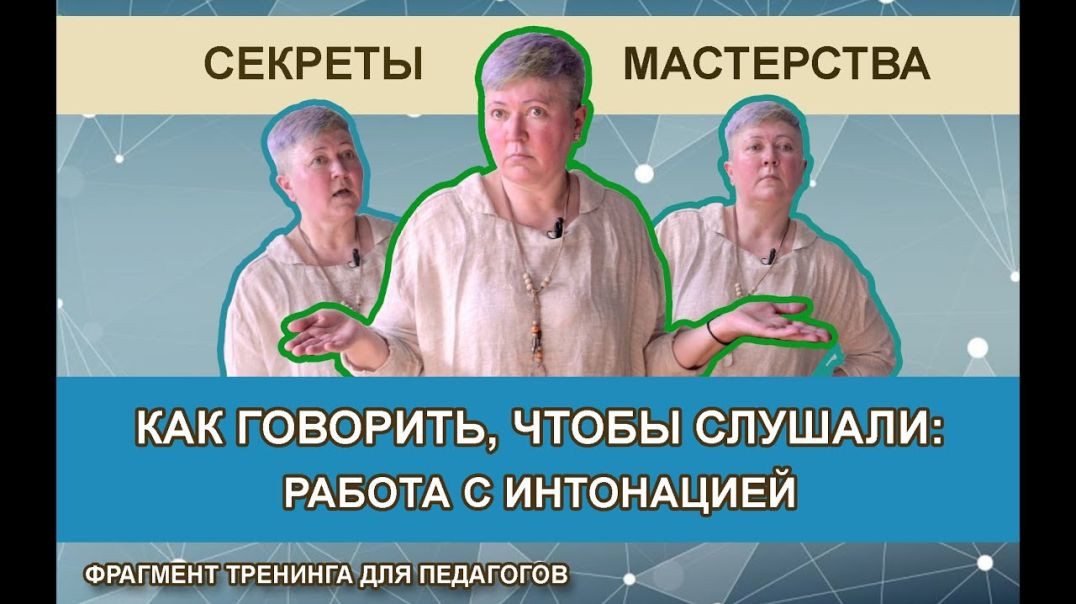 СЕКРЕТЫ МАСТЕРСТВА

КАК ГОВОРИТЬ, ЧТОБЫ СЛУШАЛИ:
РАБОТА С ИНТОНАЦИЕЙ

ФРАГМЕНТ ТРЕНИНГА ДЛЯ ПЕДАГОГОВ